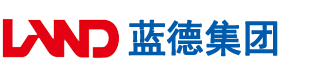 LAND 蓝德集团